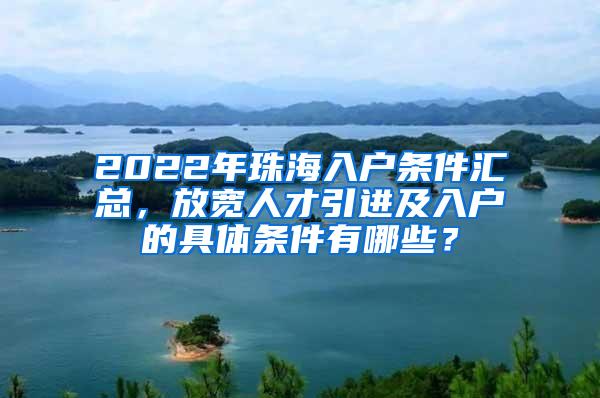 2022年珠海入户条件汇总，放宽人才引进及入户的具体条件有哪些？